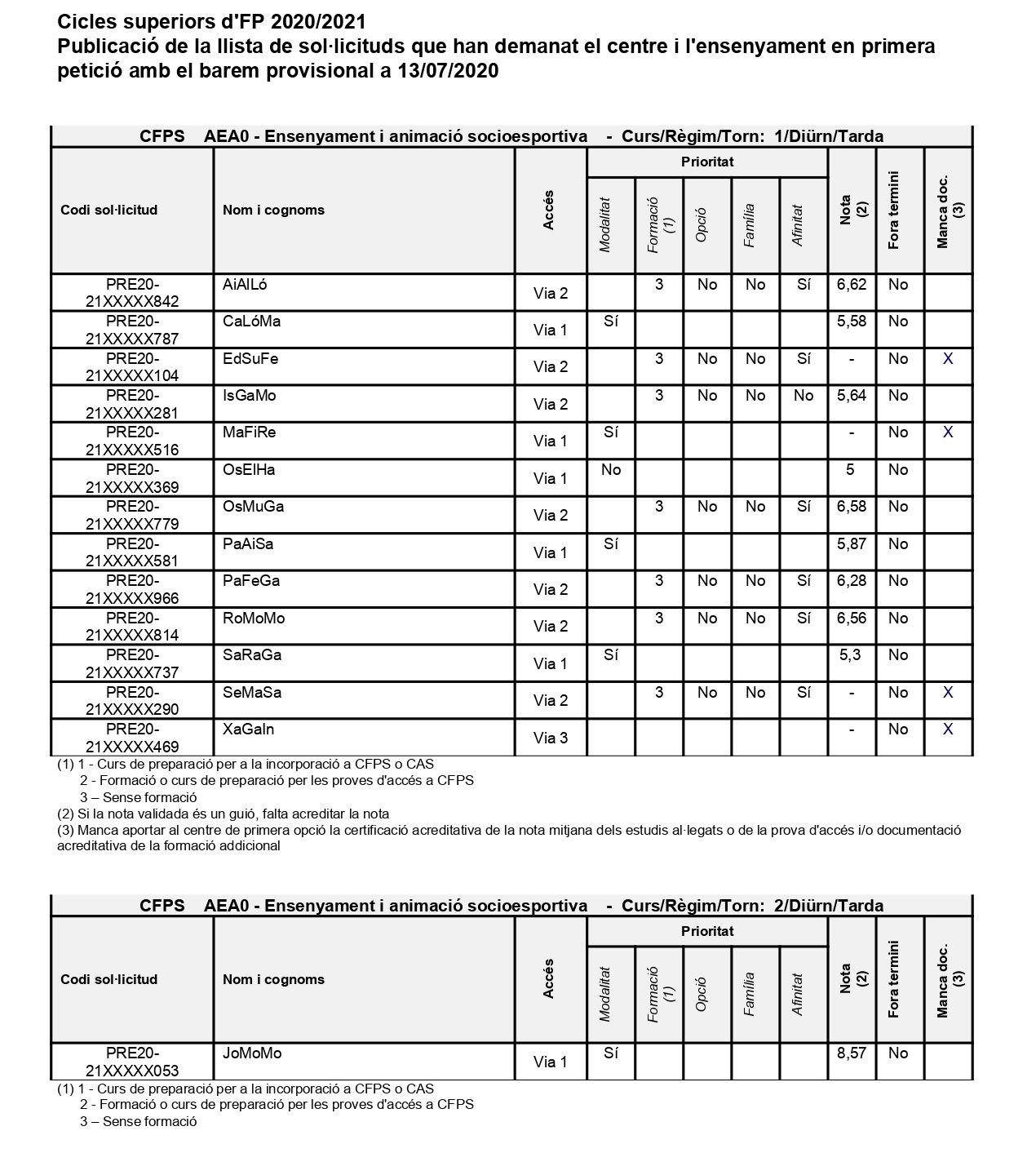 Cicles superiors d'FP 2020/2021
Publicació de la llista de sol·licituds que han demanat el centre i l'ensenyament en primera petició amb el barem provisional a 13/07/2020

CFPS AEA0 - Ensenyament i animació socioesportiva - Curs/Règim/Torn: 1/Diürn/Tarda

| Codi sol·licitud | Nom i cognoms | Accés | Prioritat: Modalitat | Prioritat: Formació (1) | Prioritat: Opció | Prioritat: Família | Prioritat: Afinitat | Nota (2) | Fora termini | Manca doc. (3) |
|---|---|---|---|---|---|---|---|---|---|---|
| PRE20-21XXXXX842 | AiAlLó | Via 2 | | 3 | No | No | Sí | 6,62 | No | |
| PRE20-21XXXXX787 | CaLóMa | Via 1 | Sí | | | | | 5,58 | No | |
| PRE20-21XXXXX104 | EdSuFe | Via 2 | | 3 | No | No | Sí | - | No | X |
| PRE20-21XXXXX281 | IsGaMo | Via 2 | | 3 | No | No | No | 5,64 | No | |
| PRE20-21XXXXX516 | MaFiRe | Via 1 | Sí | | | | | - | No | X |
| PRE20-21XXXXX369 | OsElHa | Via 1 | No | | | | | 5 | No | |
| PRE20-21XXXXX779 | OsMuGa | Via 2 | | 3 | No | No | Sí | 6,58 | No | |
| PRE20-21XXXXX581 | PaAiSa | Via 1 | Sí | | | | | 5,87 | No | |
| PRE20-21XXXXX966 | PaFeGa | Via 2 | | 3 | No | No | Sí | 6,28 | No | |
| PRE20-21XXXXX814 | RoMoMo | Via 2 | | 3 | No | No | Sí | 6,56 | No | |
| PRE20-21XXXXX737 | SaRaGa | Via 1 | Sí | | | | | 5,3 | No | |
| PRE20-21XXXXX290 | SeMaSa | Via 2 | | 3 | No | No | Sí | - | No | X |
| PRE20-21XXXXX469 | XaGaIn | Via 3 | | | | | | - | No | X |

(1) 1 - Curs de preparació per a la incorporació a CFPS o CAS
2 - Formació o curs de preparació per les proves d'accés a CFPS
3 – Sense formació
(2) Si la nota validada és un guió, falta acreditar la nota
(3) Manca aportar al centre de primera opció la certificació acreditativa de la nota mitjana dels estudis al·legats o de la prova d'accés i/o documentació acreditativa de la formació addicional

CFPS AEA0 - Ensenyament i animació socioesportiva - Curs/Règim/Torn: 2/Diürn/Tarda

| Codi sol·licitud | Nom i cognoms | Accés | Prioritat: Modalitat | Prioritat: Formació (1) | Prioritat: Opció | Prioritat: Família | Prioritat: Afinitat | Nota (2) | Fora termini | Manca doc. (3) |
|---|---|---|---|---|---|---|---|---|---|---|
| PRE20-21XXXXX053 | JoMoMo | Via 1 | Sí | | | | | 8,57 | No | |

(1) 1 - Curs de preparació per a la incorporació a CFPS o CAS
2 - Formació o curs de preparació per les proves d'accés a CFPS
3 – Sense formació